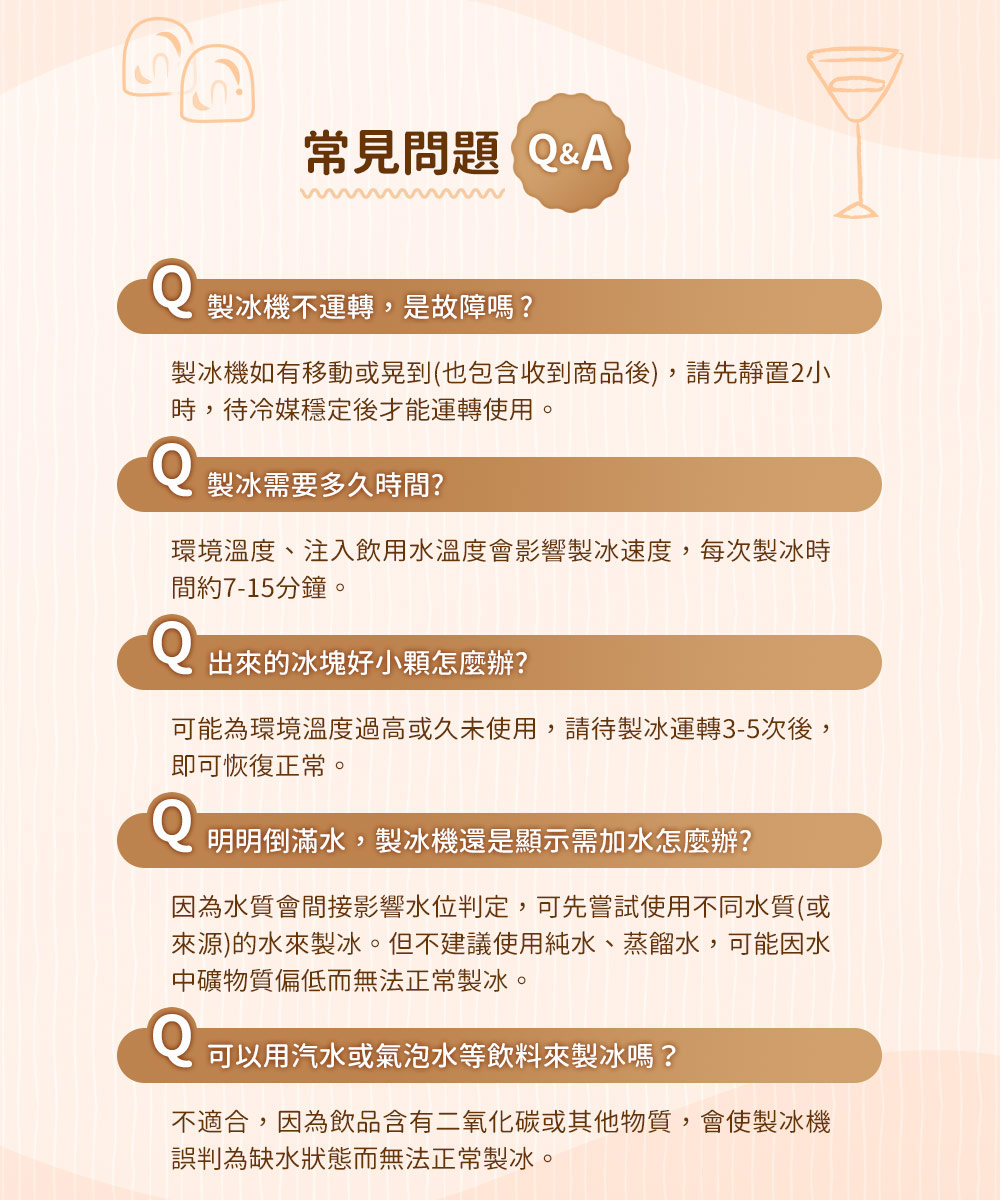 常見問題 Q&A

Q 製冰機不運轉，是故障嗎？

製冰機如有移動或晃到(也包含收到商品後)，請先靜置2小時，待冷媒穩定後才能運轉使用。

Q 製冰需要多久時間?

環境溫度、注入飲用水溫度會影響製冰速度，每次製冰時間約7-15分鐘。

Q 出來的冰塊好小顆怎麼辦?

可能為環境溫度過高或久未使用，請待製冰運轉3-5次後，即可恢復正常。

Q 明明倒滿水，製冰機還是顯示需加水怎麼辦?

因為水質會間接影響水位判定，可先嘗試使用不同水質(或來源)的水來製冰。但不建議使用純水、蒸餾水，可能因水中礦物質偏低而無法正常製冰。

Q 可以用汽水或氣泡水等飲料來製冰嗎？

不適合，因為飲品含有二氧化碳或其他物質，會使製冰機誤判為缺水狀態而無法正常製冰。